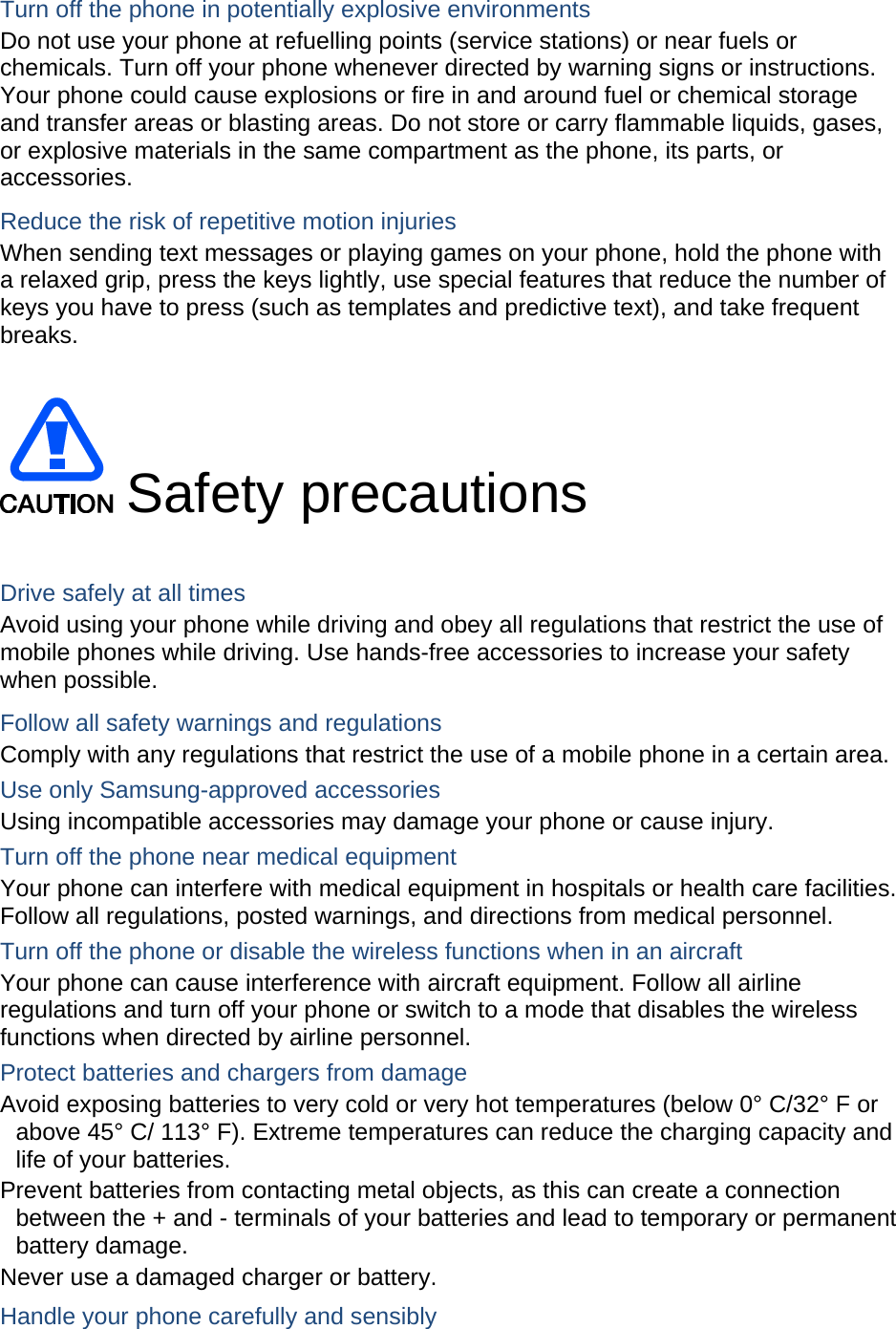 Turn off the phone in potentially explosive environments

Do not use your phone at refuelling points (service stations) or near fuels or chemicals. Turn off your phone whenever directed by warning signs or instructions. Your phone could cause explosions or fire in and around fuel or chemical storage and transfer areas or blasting areas. Do not store or carry flammable liquids, gases, or explosive materials in the same compartment as the phone, its parts, or accessories.

Reduce the risk of repetitive motion injuries

When sending text messages or playing games on your phone, hold the phone with a relaxed grip, press the keys lightly, use special features that reduce the number of keys you have to press (such as templates and predictive text), and take frequent breaks.

CAUTION

Safety precautions

Drive safely at all times

Avoid using your phone while driving and obey all regulations that restrict the use of mobile phones while driving. Use hands-free accessories to increase your safety when possible.

Follow all safety warnings and regulations

Comply with any regulations that restrict the use of a mobile phone in a certain area.

Use only Samsung-approved accessories

Using incompatible accessories may damage your phone or cause injury.

Turn off the phone near medical equipment

Your phone can interfere with medical equipment in hospitals or health care facilities. Follow all regulations, posted warnings, and directions from medical personnel.

Turn off the phone or disable the wireless functions when in an aircraft

Your phone can cause interference with aircraft equipment. Follow all airline regulations and turn off your phone or switch to a mode that disables the wireless functions when directed by airline personnel.

Protect batteries and chargers from damage

Avoid exposing batteries to very cold or very hot temperatures (below 0° C/32° F or above 45° C/ 113° F). Extreme temperatures can reduce the charging capacity and life of your batteries.

Prevent batteries from contacting metal objects, as this can create a connection between the + and - terminals of your batteries and lead to temporary or permanent battery damage.

Never use a damaged charger or battery.

Handle your phone carefully and sensibly